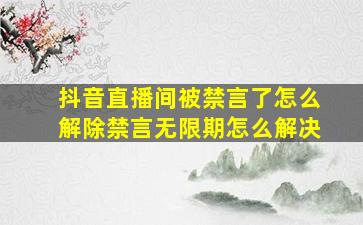 抖音直播间被禁言了怎么解除禁言无限期怎么解决